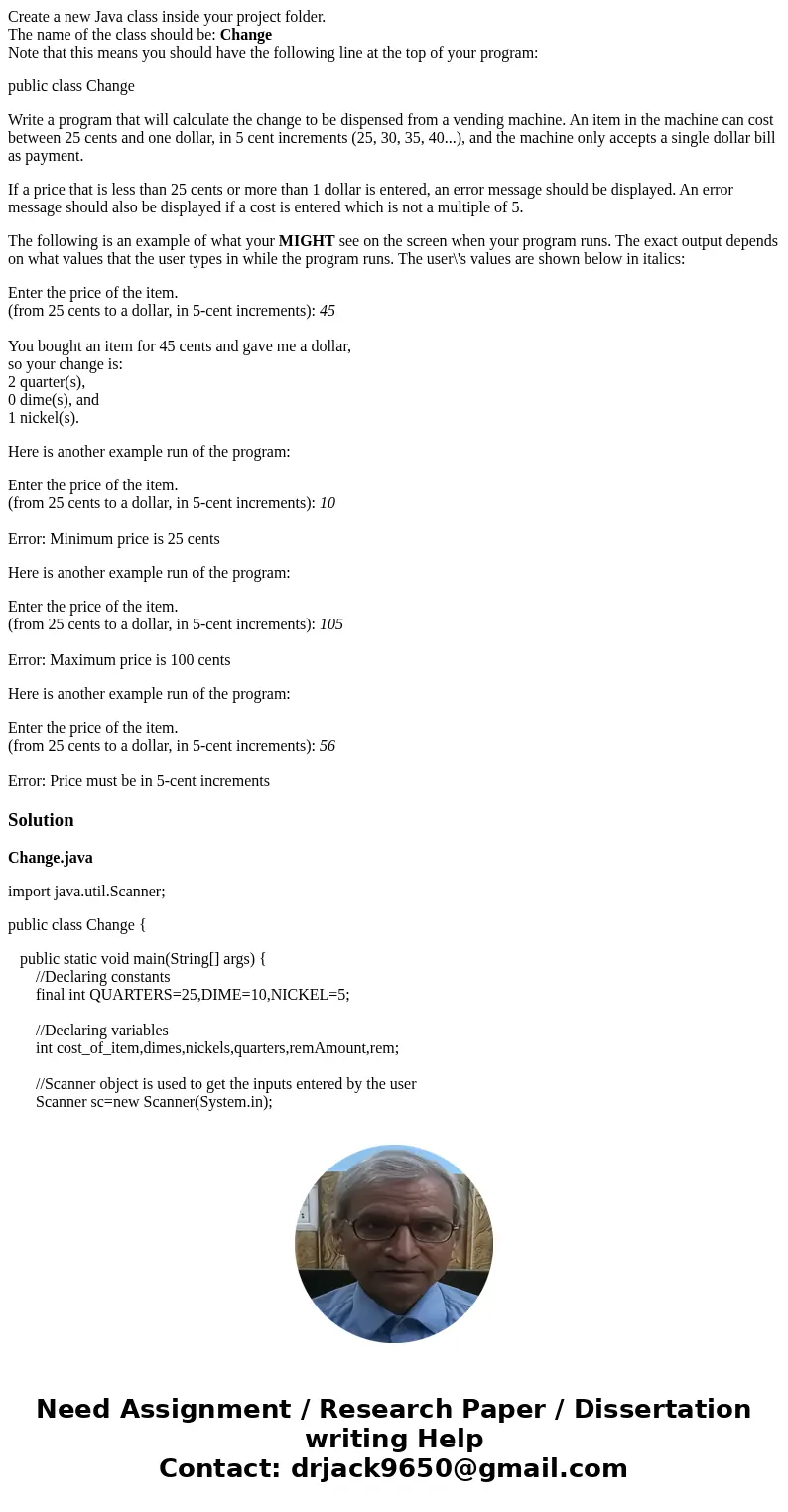 Create a new Java class inside your project folder.
The name of the class should be: Change
Note that this means you should have the following line at the top of your program:

public class Change

Write a program that will calculate the change to be dispensed from a vending machine. An item in the machine can cost between 25 cents and one dollar, in 5 cent increments (25, 30, 35, 40...), and the machine only accepts a single dollar bill as payment.

If a price that is less than 25 cents or more than 1 dollar is entered, an error message should be displayed. An error message should also be displayed if a cost is entered which is not a multiple of 5.

The following is an example of what your MIGHT see on the screen when your program runs. The exact output depends on what values that the user types in while the program runs. The user\'s values are shown below in italics:

Enter the price of the item.
(from 25 cents to a dollar, in 5-cent increments): 45

You bought an item for 45 cents and gave me a dollar,
so your change is:
2 quarter(s),
0 dime(s), and
1 nickel(s).

Here is another example run of the program:

Enter the price of the item.
(from 25 cents to a dollar, in 5-cent increments): 10

Error: Minimum price is 25 cents

Here is another example run of the program:

Enter the price of the item.
(from 25 cents to a dollar, in 5-cent increments): 105

Error: Maximum price is 100 cents

Here is another example run of the program:

Enter the price of the item.
(from 25 cents to a dollar, in 5-cent increments): 56

Error: Price must be in 5-cent increments

Solution

Change.java

import java.util.Scanner;

public class Change {

public static void main(String[] args) {
//Declaring constants
final int QUARTERS=25,DIME=10,NICKEL=5;

//Declaring variables
int cost_of_item,dimes,nickels,quarters,remAmount,rem;

//Scanner object is used to get the inputs entered by the user
Scanner sc=new Scanner(System.in);

Need Assignment / Research Paper / Dissertation writing Help
Contact: drjack9650@gmail.com